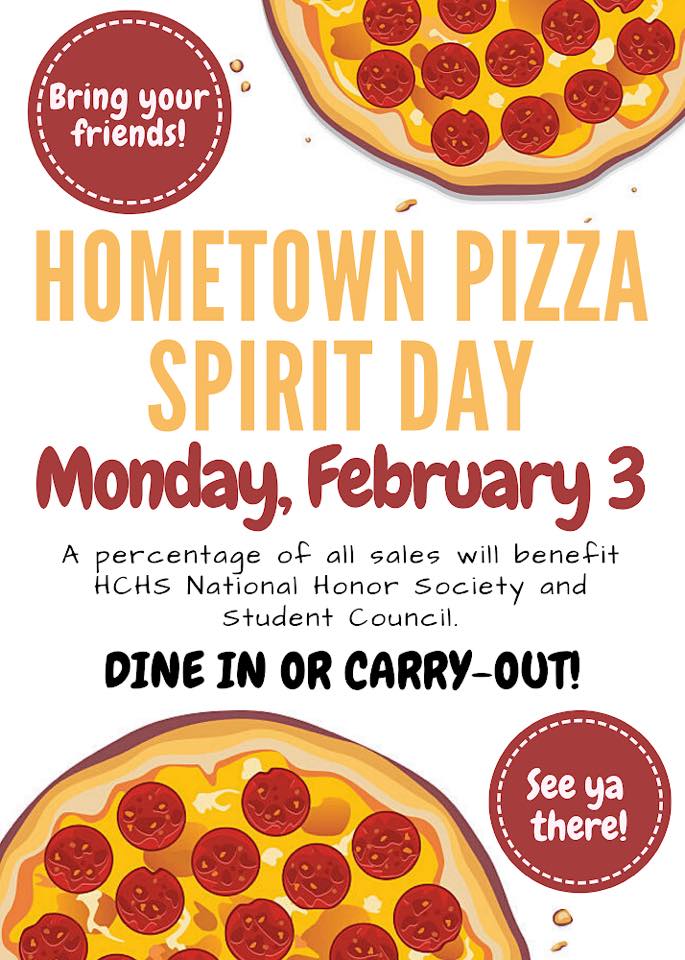 Bring your friends!

HOMETOWN PIZZA SPIRIT DAY

Monday, February 3

A percentage of all sales will benefit HCHS National Honor Society and Student Council.

DINE IN OR CARRY-OUT!

See ya there!